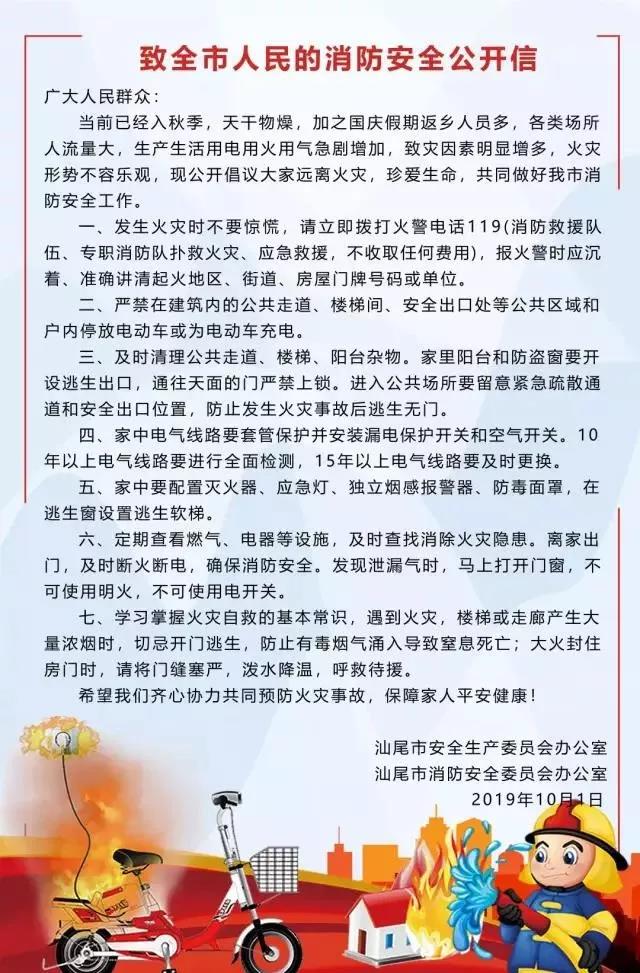 致全市人民的消防安全公开信

广大人民群众：

当前已经入秋季，天干物燥，加之国庆假期返乡人员多，各类场所人流量大，生产生活用电用火用气急剧增加，致灾因素明显增多，火灾形势不容乐观，现公开倡议大家远离火灾，珍爱生命，共同做好我市消防安全工作。

一、发生火灾时不要惊慌，请立即拨打火警电话119(消防救援队伍、专职消防队扑救火灾、应急救援，不收取任何费用)，报火警时应沉着、准确讲清起火地区、街道、房屋门牌号码或单位。

二、严禁在建筑内的公共走道、楼梯间、安全出口处等公共区域和户内停放电动车或为电动车充电。

三、及时清理公共走道、楼梯、阳台杂物。家里阳台和防盗窗要开设逃生出口，通往天面的门严禁上锁。进入公共场所要留意紧急疏散通道和安全出口位置，防止发生火灾事故后逃生无门。

四、家中电气线路要套管保护并安装漏电保护开关和空气开关。10年以上电气线路要进行全面检测，15年以上电气线路要及时更换。

五、家中要配置灭火器、应急灯、独立烟感报警器、防毒面罩，在逃生窗设置逃生软梯。

六、定期查看燃气、电器等设施，及时查找消除火灾隐患。离家出门，及时断火断电，确保消防安全。发现泄漏气时，马上打开门窗，不可使用明火，不可使用电开关。

七、学习掌握火灾自救的基本常识，遇到火灾，楼梯或走廊产生大量浓烟时，切忌开门逃生，防止有毒烟气涌入导致窒息死亡；大火封住房门时，请将门缝塞严，泼水降温，呼救待援。

希望我们齐心协力共同预防火灾事故，保障家人平安健康！

汕尾市安全生产委员会办公室
汕尾市消防安全委员会办公室
2019年10月1日